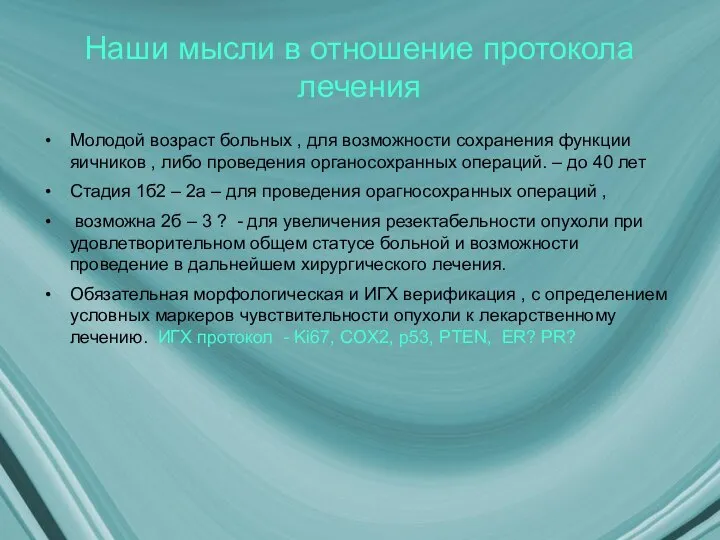 Наши мысли в отношение протокола лечения

• Молодой возраст больных , для возможности сохранения функции яичников , либо проведения органосохранных операций. – до 40 лет

• Стадия 1б2 – 2а – для проведения орагносохранных операций ,

• возможна 2б – 3 ? - для увеличения резектабельности опухоли при удовлетворительном общем статусе больной и возможности проведение в дальнейшем хирургического лечения.

• Обязательная морфологическая и ИГХ верификация , с определением условных маркеров чувствительности опухоли к лекарственному лечению. ИГХ протокол - Ki67, COX2, p53, PTEN, ER? PR?